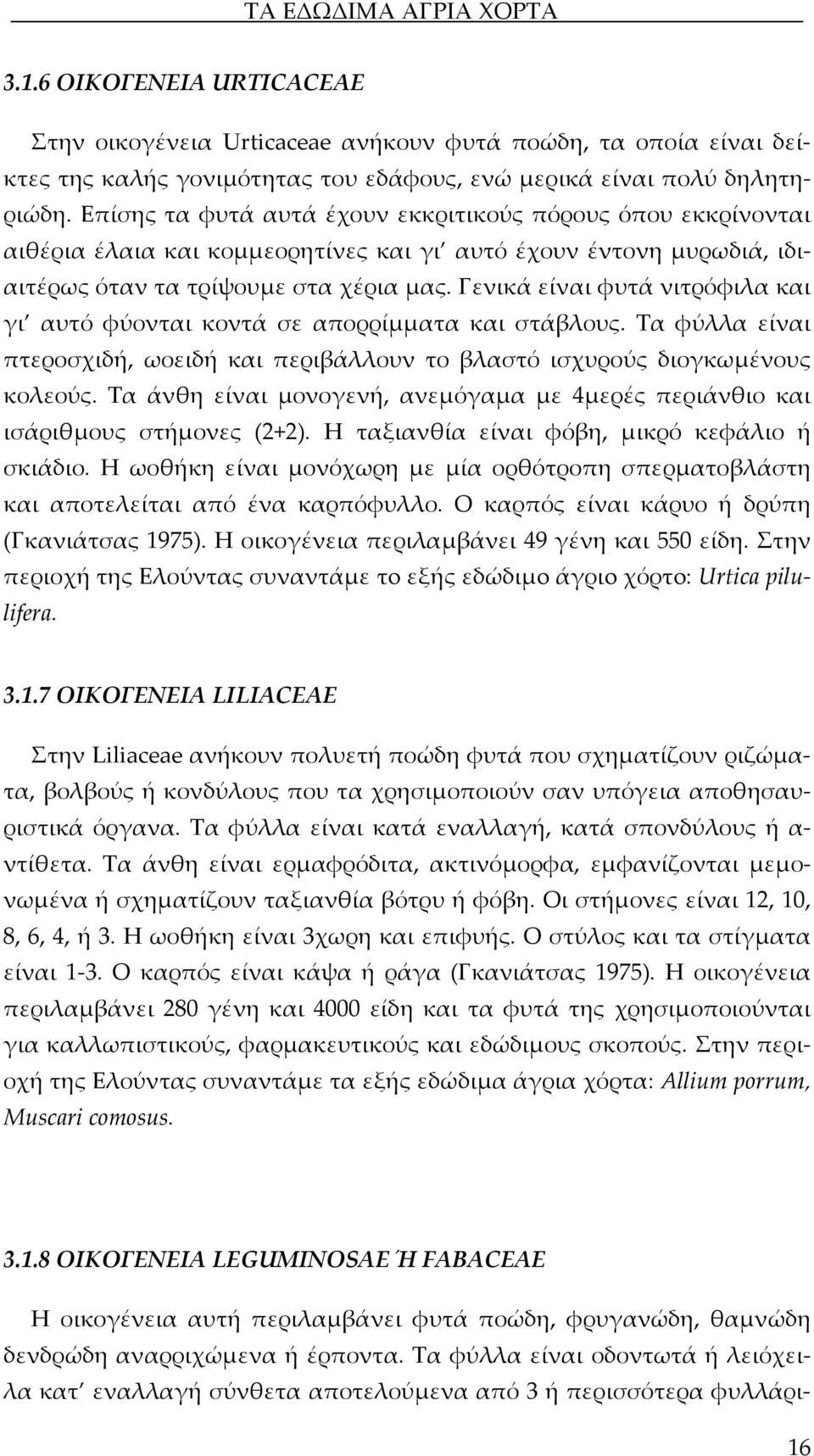 ΤΑ ΕΔΩΔΙΜΑ ΑΓΡΙΑ ΧΟΡΤΑ

3.1.6 ΟΙΚΟΓΕΝΕΙΑ URTICACEAE

Στην οικογένεια Urticaceae ανήκουν φυτά ποώδη, τα οποία είναι δείκτες της καλής γονιμότητας του εδάφους, ενώ μερικά είναι πολύ δηλητηριώδη. Επίσης τα φυτά αυτά έχουν εκκριτικούς πόρους όπου εκκρίνονται αιθέρια έλαια και κομμεορητίνες και γι' αυτό έχουν έντονη μυρωδιά, ιδιαιτέρως όταν τα τρίψουμε στα χέρια μας. Γενικά είναι φυτά νιτρόφιλα και γι' αυτό φύονται κοντά σε απορρίμματα και στάβλους. Τα φύλλα είναι πτεροσχιδή, ωοειδή και περιβάλλουν το βλαστό ισχυρούς διογκωμένους κολεούς. Τα άνθη είναι μονογενή, ανεμόγαμα με 4μερές περιάνθιο και ισάριθμους στήμονες (2+2). Η ταξιανθία είναι φόβη, μικρό κεφάλιο ή σκιάδιο. Η ωοθήκη είναι μονόχωρη με μία ορθότροπη σπερματοβλάστη και αποτελείται από ένα καρπόφυλλο. Ο καρπός είναι κάρυο ή δρύπη (Γκανιάτσας 1975). Η οικογένεια περιλαμβάνει 49 γένη και 550 είδη. Στην περιοχή της Ελούντας συναντάμε το εξής εδώδιμο άγριο χόρτο: Urtica pilulifera.

3.1.7 ΟΙΚΟΓΕΝΕΙΑ LILIACEAE

Στην Liliaceae ανήκουν πολυετή ποώδη φυτά που σχηματίζουν ριζώματα, βολβούς ή κονδύλους που τα χρησιμοποιούν σαν υπόγεια αποθησαυριστικά όργανα. Τα φύλλα είναι κατά εναλλαγή, κατά σπονδύλους ή αντίθετα. Τα άνθη είναι ερμαφρόδιτα, ακτινόμορφα, εμφανίζονται μεμονωμένα ή σχηματίζουν ταξιανθία βότρυ ή φόβη. Οι στήμονες είναι 12, 10, 8, 6, 4, ή 3. Η ωοθήκη είναι 3χωρη και επιφυής. Ο στύλος και τα στίγματα είναι 1-3. Ο καρπός είναι κάψα ή ράγα (Γκανιάτσας 1975). Η οικογένεια περιλαμβάνει 280 γένη και 4000 είδη και τα φυτά της χρησιμοποιούνται για καλλωπιστικούς, φαρμακευτικούς και εδώδιμους σκοπούς. Στην περιοχή της Ελούντας συναντάμε τα εξής εδώδιμα άγρια χόρτα: Allium porrum, Muscari comosus.

3.1.8 ΟΙΚΟΓΕΝΕΙΑ LEGUMINOSAE Ή FABACEAE

Η οικογένεια αυτή περιλαμβάνει φυτά ποώδη, φρυγανώδη, θαμνώδη δενδρώδη αναρριχώμενα ή έρποντα. Τα φύλλα είναι οδοντωτά ή λειόχειλα κατ' εναλλαγή σύνθετα αποτελούμενα από 3 ή περισσότερα φυλλάρι-

16